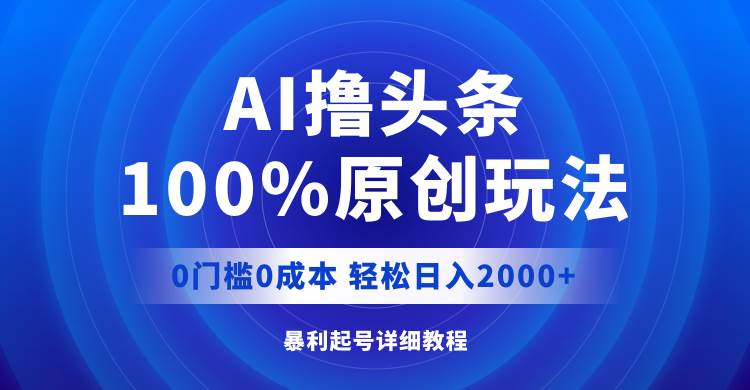 AI撸头条
100%原创玩法

0门槛0成本 轻松日入2000+

暴利起号详细教程